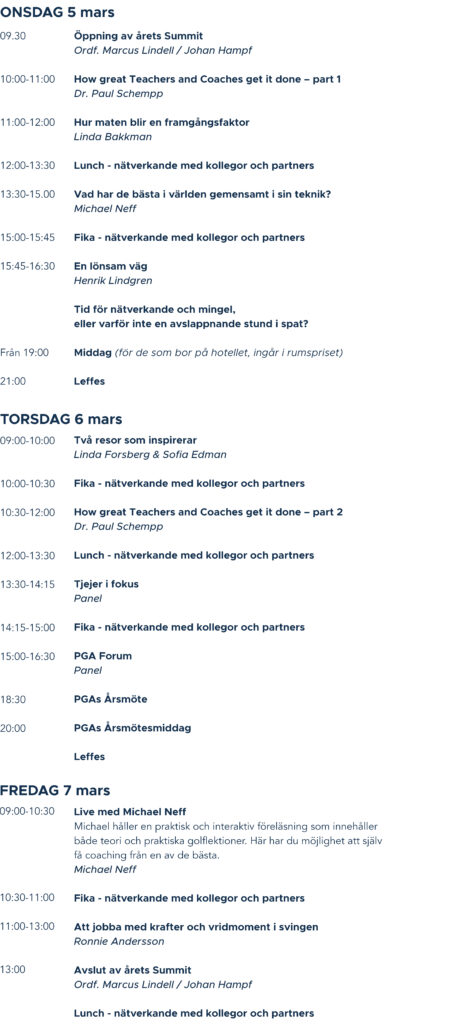 ONSDAG 5 mars

09.30 Öppning av årets Summit
Ordf. Marcus Lindell / Johan Hampf

10:00-11:00 How great Teachers and Coaches get it done – part 1
Dr. Paul Schempp

11:00-12:00 Hur maten blir en framgångsfaktor
Linda Bakkman

12:00-13:30 Lunch - nätverkande med kollegor och partners

13:30-15.00 Vad har de bästa i världen gemensamt i sin teknik?
Michael Neff

15:00-15:45 Fika - nätverkande med kollegor och partners

15:45-16:30 En lönsam väg
Henrik Lindgren

Tid för nätverkande och mingel,
eller varför inte en avslappnande stund i spat?

Från 19:00 Middag (för de som bor på hotellet, ingår i rumspriset)

21:00 Leffes

TORSDAG 6 mars

09:00-10:00 Två resor som inspirerar
Linda Forsberg & Sofia Edman

10:00-10:30 Fika - nätverkande med kollegor och partners

10:30-12:00 How great Teachers and Coaches get it done – part 2
Dr. Paul Schempp

12:00-13:30 Lunch - nätverkande med kollegor och partners

13:30-14:15 Tjejer i fokus
Panel

14:15-15:00 Fika - nätverkande med kollegor och partners

15:00-16:30 PGA Forum
Panel

18:30 PGAs Årsmöte

20:00 PGAs Årsmötesmiddag

Leffes

FREDAG 7 mars

09:00-10:30 Live med Michael Neff
Michael håller en praktisk och interaktiv föreläsning som innehåller både teori och praktiska golflektioner. Här har du möjlighet att själv få coaching från en av de bästa.
Michael Neff

10:30-11:00 Fika - nätverkande med kollegor och partners

11:00-13:00 Att jobba med krafter och vridmoment i svingen
Ronnie Andersson

13:00 Avslut av årets Summit
Ordf. Marcus Lindell / Johan Hampf

Lunch - nätverkande med kollegor och partners